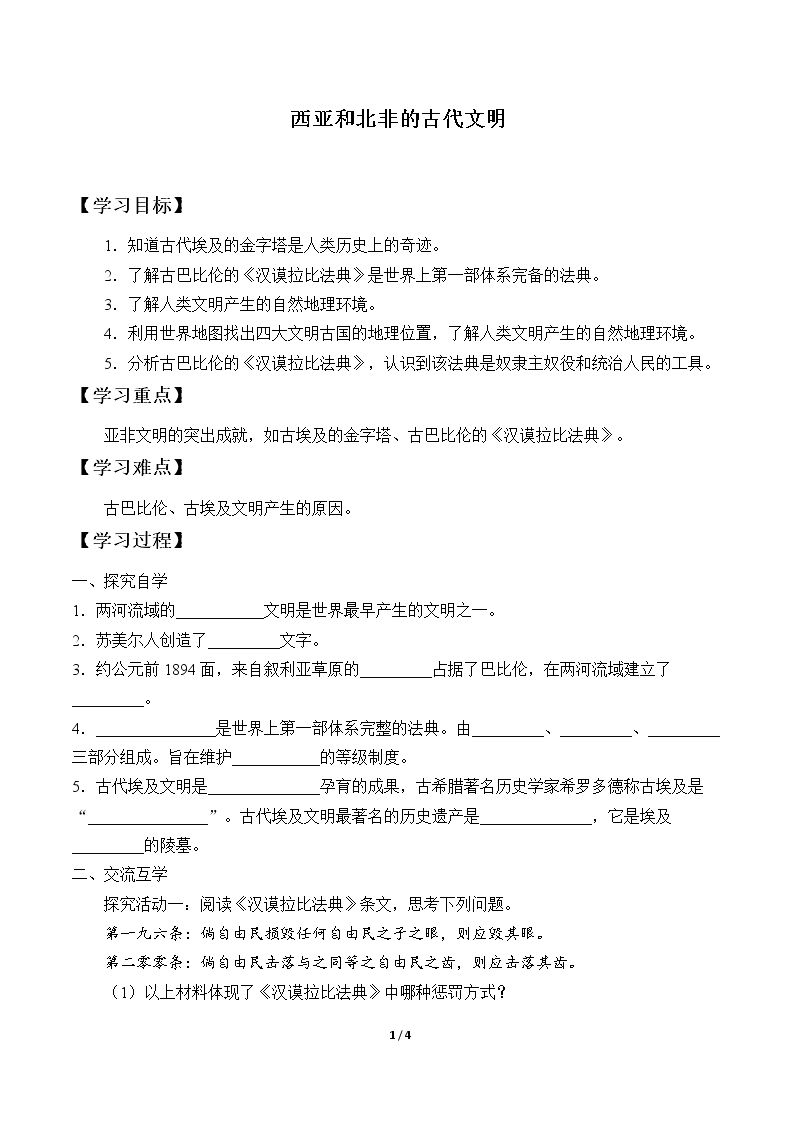 西亚和北非的古代文明

【学习目标】

1.知道古代埃及的金字塔是人类历史上的奇迹。

2.了解古巴比伦的《汉谟拉比法典》是世界上第一部体系完备的法典。

3.了解人类文明产生的自然地理环境。

4.利用世界地图找出四大文明古国的地理位置，了解人类文明产生的自然地理环境。

5.分析古巴比伦的《汉谟拉比法典》，认识到该法典是奴隶主奴役和统治人民的工具。

【学习重点】

亚非文明的突出成就，如古埃及的金字塔、古巴比伦的《汉谟拉比法典》。

【学习难点】

古巴比伦、古埃及文明产生的原因。

【学习过程】

一、探究自学

1.两河流域的____文明是世界最早产生的文明之一。

2.苏美尔人创造了____文字。

3.约公元前1894面，来自叙利亚草原的____占据了巴比伦，在两河流域建立了____。

4.____是世界上第一部体系完整的法典。由____、____、____三部分组成。旨在维护____的等级制度。

5.古代埃及文明是____孕育的成果，古希腊著名历史学家希罗多德称古埃及是“____”。古代埃及文明最著名的历史遗产是____，它是埃及____的陵墓。

二、交流互学

探究活动一：阅读《汉谟拉比法典》条文，思考下列问题。

第一九六条：倘自由民损毁任何自由民之子之眼，则应毁其眼。

第二零零条：倘自由民击落与之同等之自由民之齿，则应击落其齿。

（1）以上材料体现了《汉谟拉比法典》中哪种惩罚方式？

1/4